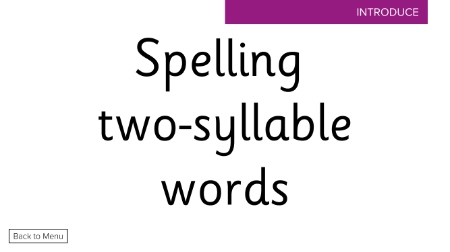 INTRODUCE

Spelling two-syllable words

Back to Menu